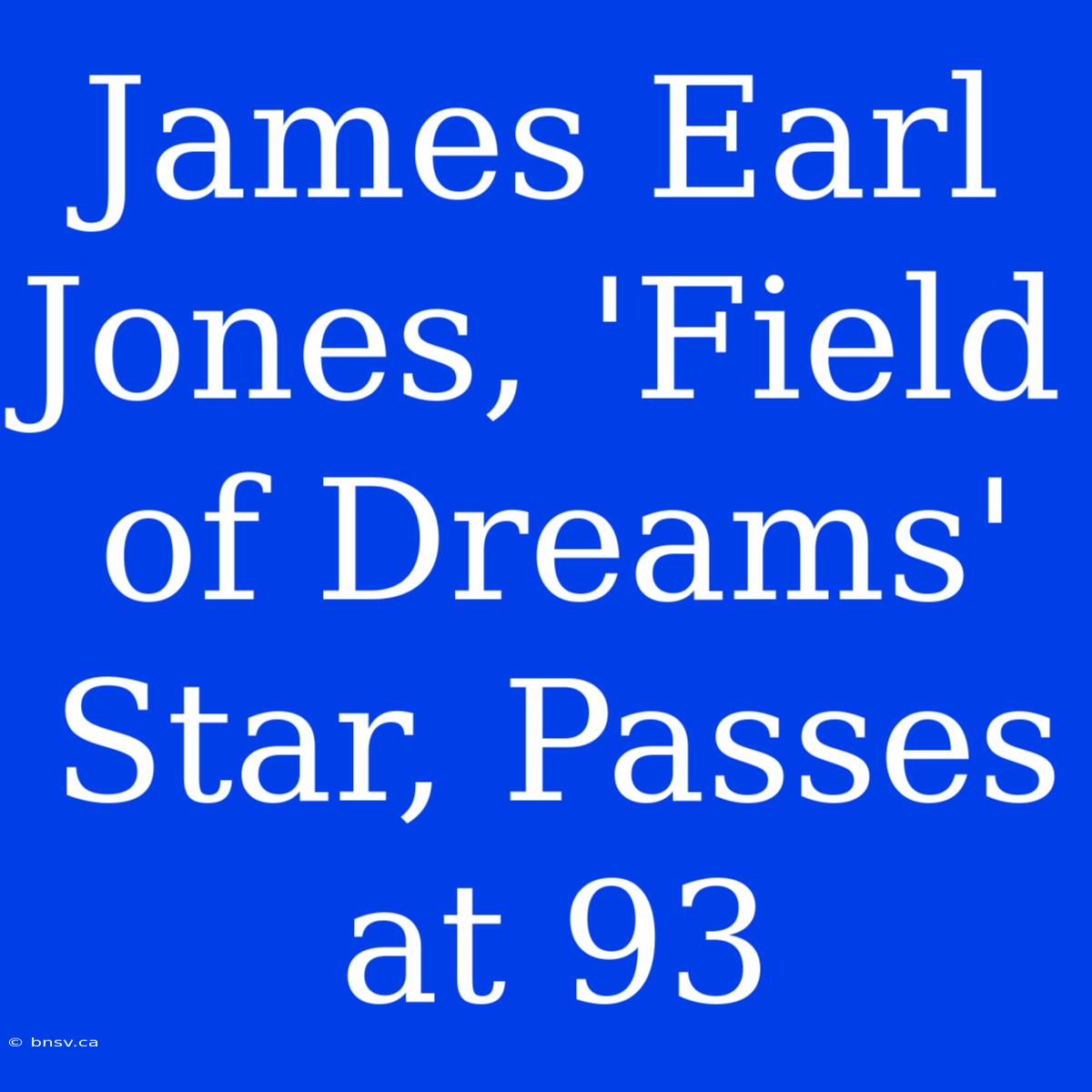 James Earl Jones, 'Field of Dreams' Star, Passes at 93

© bnsv.ca